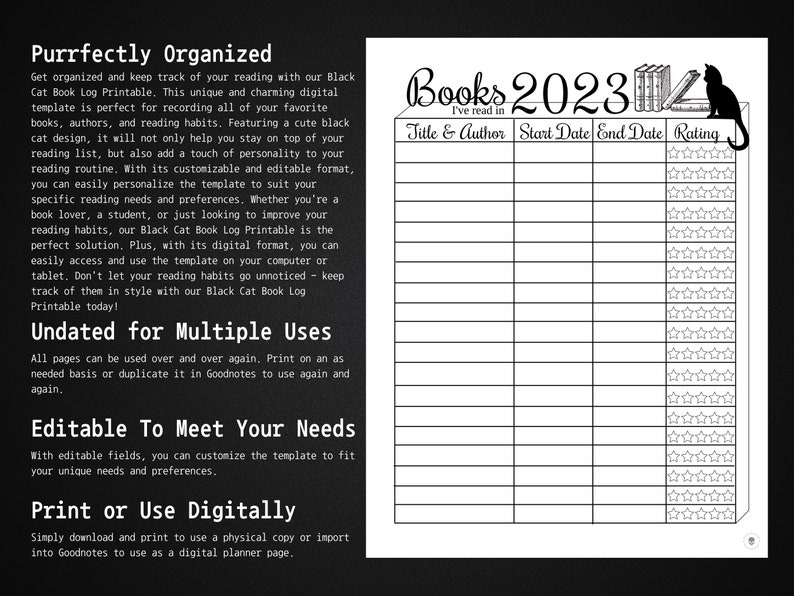 Purrfectly Organized

Get organized and keep track of your reading with our Black Cat Book Log Printable. This unique and charming digital template is perfect for recording all of your favorite books, authors, and reading habits. Featuring a cute black cat design, it will not only help you stay on top of your reading list, but also add a touch of personality to your reading routine. With its customizable and editable format, you can easily personalize the template to suit your specific reading needs and preferences. Whether you're a book lover, a student, or just looking to improve your reading habits, our Black Cat Book Log Printable is the perfect solution. Plus, with its digital format, you can easily access and use the template on your computer or tablet. Don't let your reading habits go unnoticed - keep track of them in style with our Black Cat Book Log Printable today!

Undated for Multiple Uses

All pages can be used over and over again. Print on an as needed basis or duplicate it in Goodnotes to use again and again.

Editable To Meet Your Needs

With editable fields, you can customize the template to fit your unique needs and preferences.

Print or Use Digitally

Simply download and print to use a physical copy or import into Goodnotes to use as a digital planner page.

Books I've read in 2023

| Title & Author | Start Date | End Date | Rating |
|---|---|---|---|
| | | | ☆☆☆☆☆ |
| | | | ☆☆☆☆☆ |
| | | | ☆☆☆☆☆ |
| | | | ☆☆☆☆☆ |
| | | | ☆☆☆☆☆ |
| | | | ☆☆☆☆☆ |
| | | | ☆☆☆☆☆ |
| | | | ☆☆☆☆☆ |
| | | | ☆☆☆☆☆ |
| | | | ☆☆☆☆☆ |
| | | | ☆☆☆☆☆ |
| | | | ☆☆☆☆☆ |
| | | | ☆☆☆☆☆ |
| | | | ☆☆☆☆☆ |
| | | | ☆☆☆☆☆ |
| | | | ☆☆☆☆☆ |
| | | | ☆☆☆☆☆ |
| | | | ☆☆☆☆☆ |
| | | | ☆☆☆☆☆ |